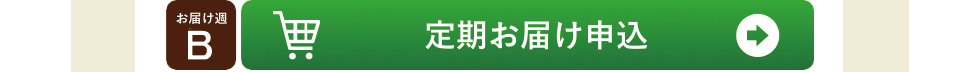 お届け週
B

定期お届け申込